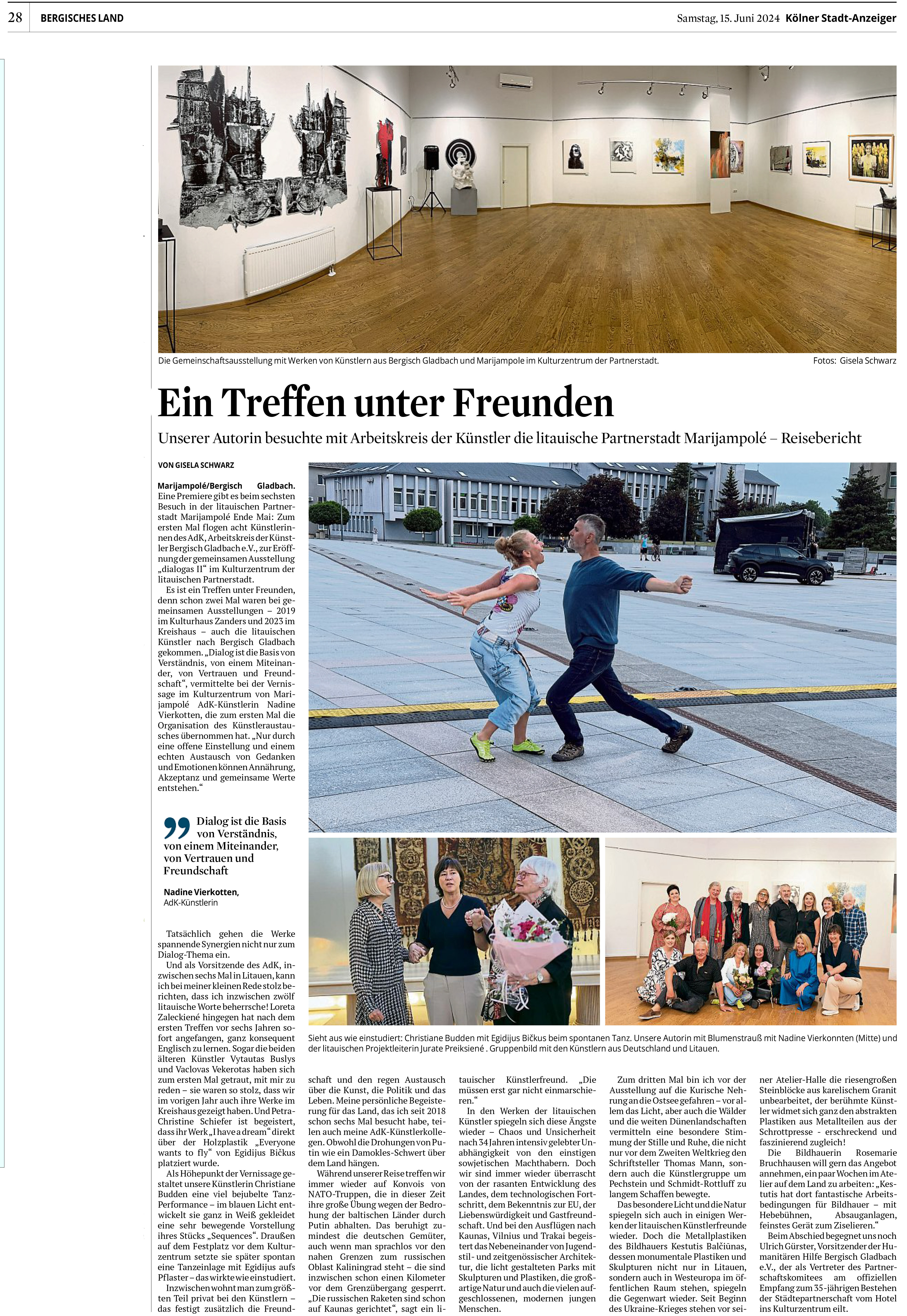 28 BERGISCHES LAND

Samstag, 15. Juni 2024 Kölner Stadt-Anzeiger

Die Gemeinschaftsausstellung mit Werken von Künstlern aus Bergisch Gladbach und Marijampole im Kulturzentrum der Partnerstadt.

Fotos: Gisela Schwarz

Ein Treffen unter Freunden

Unserer Autorin besuchte mit Arbeitskreis der Künstler die litauische Partnerstadt Marijampolé – Reisebericht

VON GISELA SCHWARZ

Marijampolé/Bergisch Gladbach. Eine Premiere gibt es beim sechsten Besuch in der litauischen Partnerstadt Marijampolé Ende Mai: Zum ersten Mal flogen acht Künstlerinnen des AdK, Arbeitskreis der Künstler Bergisch Gladbach e.V., zur Eröffnung der gemeinsamen Ausstellung „dialogas II“ im Kulturzentrum der litauischen Partnerstadt.

Es ist ein Treffen unter Freunden, denn schon zwei Mal waren bei gemeinsamen Ausstellungen – 2019 im Kulturhaus Zanders und 2023 im Kreishaus – auch die litauischen Künstler nach Bergisch Gladbach gekommen. „Dialog ist die Basis von Verständnis, von einem Miteinander, von Vertrauen und Freundschaft“, vermittelte bei der Vernissage im Kulturzentrum von Marijampolé AdK-Künstlerin Nadine Vierkotten, die zum ersten Mal die Organisation des Künstleraustausches übernommen hat. „Nur durch eine offene Einstellung und einem echten Austausch von Gedanken und Emotionen können Annährung, Akzeptanz und gemeinsame Werte entstehen.“

Dialog ist die Basis von Verständnis, von einem Miteinander, von Vertrauen und Freundschaft

Nadine Vierkotten,
AdK-Künstlerin

Tatsächlich gehen die Werke spannende Synergien nicht nur zum Dialog-Thema ein.

Und als Vorsitzende des AdK, inzwischen sechs Mal in Litauen, kann ich bei meiner kleinen Rede stolz berichten, dass ich inzwischen zwölf litauische Worte beherrsche! Loreta Zaleckiené hingegen hat nach dem ersten Treffen vor sechs Jahren sofort angefangen, ganz konsequent Englisch zu lernen. Sogar die beiden älteren Künstler Vytautas Buslys und Vaclovas Vekerotas haben sich zum ersten Mal getraut, mit mir zu reden – sie waren so stolz, dass wir im vorigen Jahr auch ihre Werke im Kreishaus gezeigt haben. Und Petra-Christine Schiefer ist begeistert, dass ihr Werk „I have a dream“ direkt über der Holzplastik „Everyone wants to fly“ von Egidijus Bičkus platziert wurde.

Als Höhepunkt der Vernissage gestaltet unsere Künstlerin Christiane Budden eine viel bejubelte Tanz-Performance – im blauen Licht entwickelt sie ganz in Weiß gekleidet eine sehr bewegende Vorstellung ihres Stücks „Sequences“. Draußen auf dem Festplatz vor dem Kulturzentrum setzte sie später spontan eine Tanzeinlage mit Egidijus aufs Pflaster – das wirkte wie einstudiert.

Inzwischen wohnt man zum größten Teil privat bei den Künstlern – das festigt zusätzlich die Freundschaft und den regen Austausch über die Kunst, die Politik und das Leben. Meine persönliche Begeisterung für das Land, das ich seit 2018 schon sechs Mal besucht habe, teilen auch meine AdK-Künstlerkollegen. Obwohl die Drohungen von Putin wie ein Damokles-Schwert über dem Land hängen.

Während unserer Reise treffen wir immer wieder auf Konvois von NATO-Truppen, die in dieser Zeit ihre große Übung wegen der Bedrohung der baltischen Länder durch Putin abhalten. Das beruhigt zumindest die deutschen Gemüter, auch wenn man sprachlos vor den nahen Grenzen zum russischen Oblast Kaliningrad steht – die sind inzwischen schon einen Kilometer vor dem Grenzübergang gesperrt. „Die russischen Raketen sind schon auf Kaunas gerichtet“, sagt ein litauischer Künstlerfreund. „Die müssen erst gar nicht einmarschieren.“

In den Werken der litauischen Künstler spiegeln sich diese Ängste wieder – Chaos und Unsicherheit nach 34 Jahren intensiv gelebter Unabhängigkeit von den einstigen sowjetischen Machthabern. Doch wir sind immer wieder überrascht von der rasanten Entwicklung des Landes, dem technologischen Fortschritt, dem Bekenntnis zur EU, der Liebenswürdigkeit und Gastfreundschaft. Und bei den Ausflügen nach Kaunas, Vilnius und Trakai begeistert das Nebeneinander von Jugendstil- und zeitgenössischer Architektur, die licht gestalteten Parks mit Skulpturen und Plastiken, die großartige Natur und auch die vielen aufgeschlossenen, modernen jungen Menschen.

Zum dritten Mal bin ich vor der Ausstellung auf die Kurische Nehrung an die Ostsee gefahren – vor allem das Licht, aber auch die Wälder und die weiten Dünenlandschaften vermitteln eine besondere Stimmung der Stille und Ruhe, die nicht nur vor dem Zweiten Weltkrieg den Schriftsteller Thomas Mann, sondern auch die Künstlergruppe um Pechstein und Schmidt-Rottluff zu langem Schaffen bewegte.

Das besondere Licht und die Natur spiegeln sich auch in einigen Werken der litauischen Künstlerfreunde wieder. Doch die Metallplastiken des Bildhauers Kestutis Balčiūnas, dessen monumentale Plastiken und Skulpturen nicht nur in Litauen, sondern auch in Westeuropa im öffentlichen Raum stehen, spiegeln die Gegenwart wieder. Seit Beginn des Ukraine-Krieges stehen vor seiner Atelier-Halle die riesengroßen Steinblöcke aus karelischem Granit unbearbeitet, der berühmte Künstler widmet sich ganz den abstrakten Plastiken aus Metallteilen aus der Schrottpresse - erschreckend und faszinierend zugleich!

Die Bildhauerin Rosemarie Bruchhausen will gern das Angebot annehmen, ein paar Wochen im Atelier auf dem Land zu arbeiten: „Kestutis hat dort fantastische Arbeitsbedingungen für Bildhauer – mit Hebebühnen, Absauganlagen, feinstes Gerät zum Ziselieren.“

Beim Abschied begegnet uns noch Ulrich Gürster, Vorsitzender der Humanitären Hilfe Bergisch Gladbach e.V., der als Vertreter des Partnerschaftskomitees am offiziellen Empfang zum 35-jährigen Bestehen der Städtepartnerschaft vom Hotel ins Kulturzentrum eilt.

Sieht aus wie einstudiert: Christiane Budden mit Egidijus Bičkus beim spontanen Tanz. Unsere Autorin mit Blumenstrauß mit Nadine Vierkonnten (Mitte) und der litauischen Projektleiterin Jurate Preiksiené . Gruppenbild mit den Künstlern aus Deutschland und Litauen.